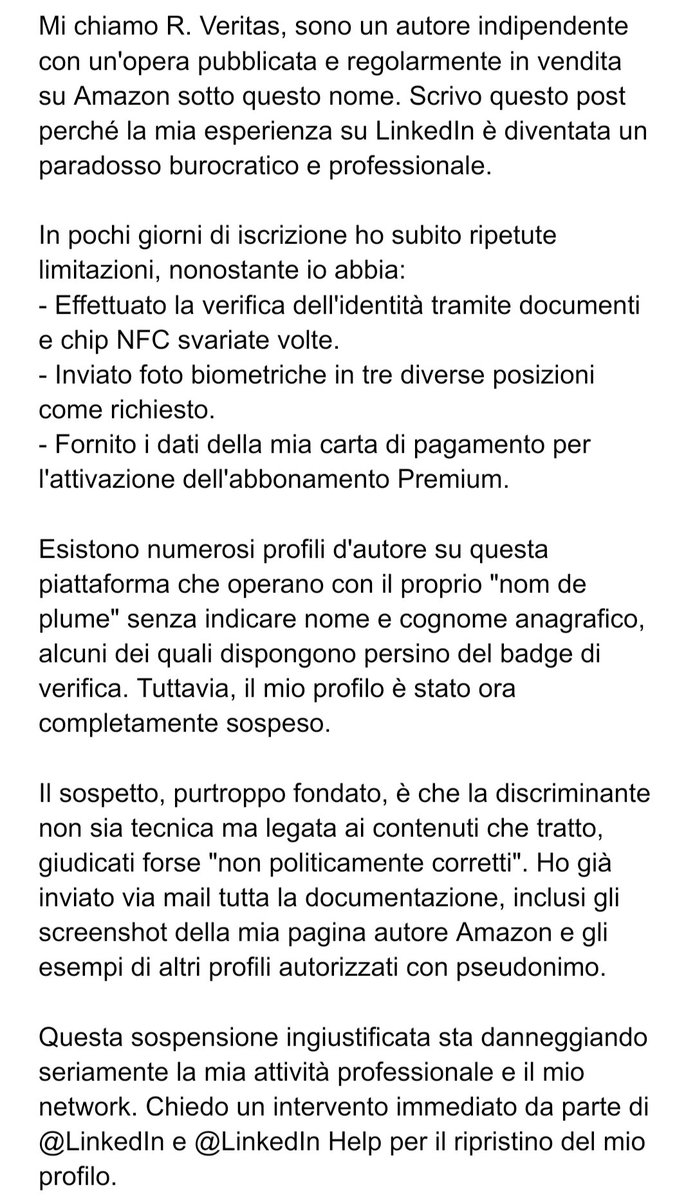 Mi chiamo R. Veritas, sono un autore indipendente con un'opera pubblicata e regolarmente in vendita su Amazon sotto questo nome. Scrivo questo post perché la mia esperienza su LinkedIn è diventata un paradosso burocratico e professionale.

In pochi giorni di iscrizione ho subito ripetute limitazioni, nonostante io abbia:
- Effettuato la verifica dell'identità tramite documenti e chip NFC svariate volte.
- Inviato foto biometriche in tre diverse posizioni come richiesto.
- Fornito i dati della mia carta di pagamento per l'attivazione dell'abbonamento Premium.

Esistono numerosi profili d'autore su questa piattaforma che operano con il proprio "nom de plume" senza indicare nome e cognome anagrafico, alcuni dei quali dispongono persino del badge di verifica. Tuttavia, il mio profilo è stato ora completamente sospeso.

Il sospetto, purtroppo fondato, è che la discriminante non sia tecnica ma legata ai contenuti che tratto, giudicati forse "non politicamente corretti". Ho già inviato via mail tutta la documentazione, inclusi gli screenshot della mia pagina autore Amazon e gli esempi di altri profili autorizzati con pseudonimo.

Questa sospensione ingiustificata sta danneggiando seriamente la mia attività professionale e il mio network. Chiedo un intervento immediato da parte di @LinkedIn e @LinkedIn Help per il ripristino del mio profilo.